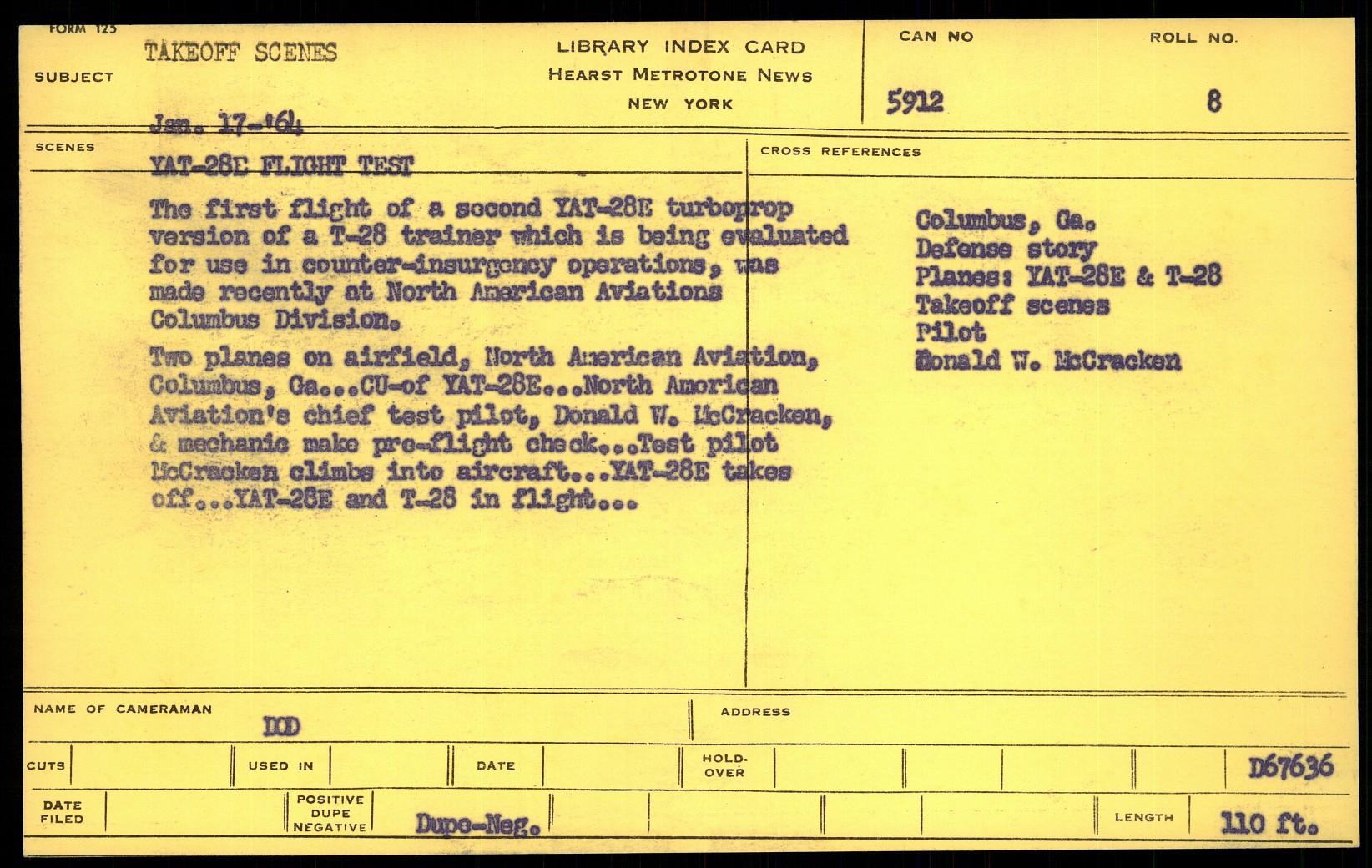 FORM 125

SUBJECT TAKEOFF SCENES

LIBRARY INDEX CARD
HEARST METROTONE NEWS
NEW YORK

CAN NO 5912

ROLL NO. 8

Jan. 17-'64

SCENES

YAT-28E FLIGHT TEST

The first flight of a second YAT-28E turboprop version of a T-28 trainer which is being evaluated for use in counter-insurgency operations, was made recently at North American Aviations Columbus Division.

Two planes on airfield, North American Aviation, Columbus, Ga...CU-of YAT-28E...North American Aviation's chief test pilot, Donald W. McCracken, & mechanic make pre-flight check...Test pilot McCracken climbs into aircraft...YAT-28E takes off...YAT-28E and T-28 in flight...

CROSS REFERENCES

Columbus, Ga.
Defense story
Planes: YAT-28E & T-28
Takeoff scenes
Pilot
Donald W. McCracken

NAME OF CAMERAMAN DOD

ADDRESS

CUTS

USED IN

DATE

HOLD-OVER

D67636

DATE FILED

POSITIVE DUPE NEGATIVE

Dupe-Neg.

LENGTH 110 ft.